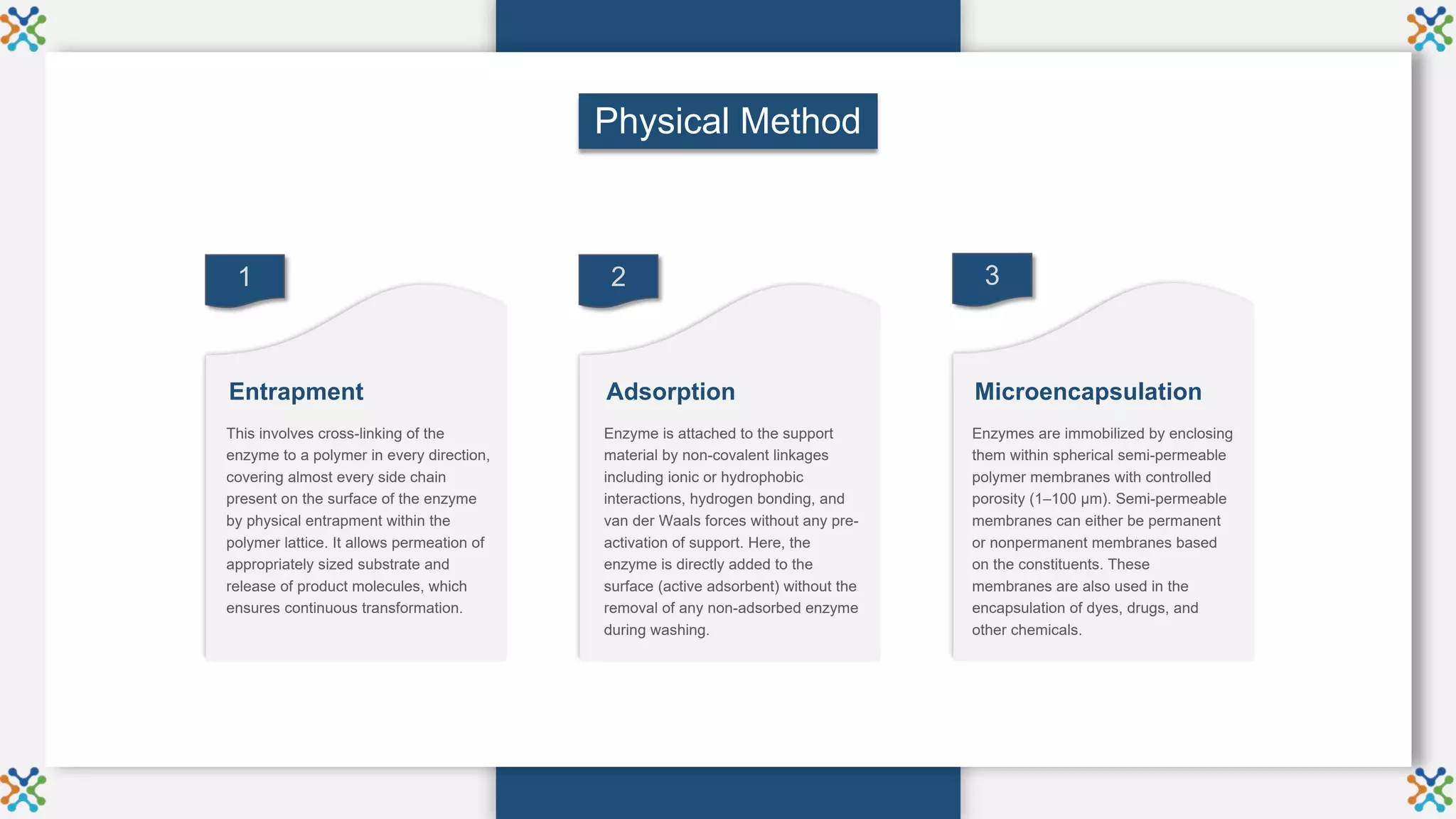 Physical Method

1

Entrapment

This involves cross-linking of the enzyme to a polymer in every direction, covering almost every side chain present on the surface of the enzyme by physical entrapment within the polymer lattice. It allows permeation of appropriately sized substrate and release of product molecules, which ensures continuous transformation.

2

Adsorption

Enzyme is attached to the support material by non-covalent linkages including ionic or hydrophobic interactions, hydrogen bonding, and van der Waals forces without any pre-activation of support. Here, the enzyme is directly added to the surface (active adsorbent) without the removal of any non-adsorbed enzyme during washing.

3

Microencapsulation

Enzymes are immobilized by enclosing them within spherical semi-permeable polymer membranes with controlled porosity (1–100 μm). Semi-permeable membranes can either be permanent or nonpermanent membranes based on the constituents. These membranes are also used in the encapsulation of dyes, drugs, and other chemicals.